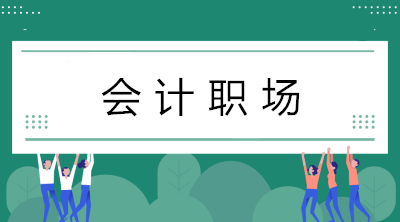 会计职场